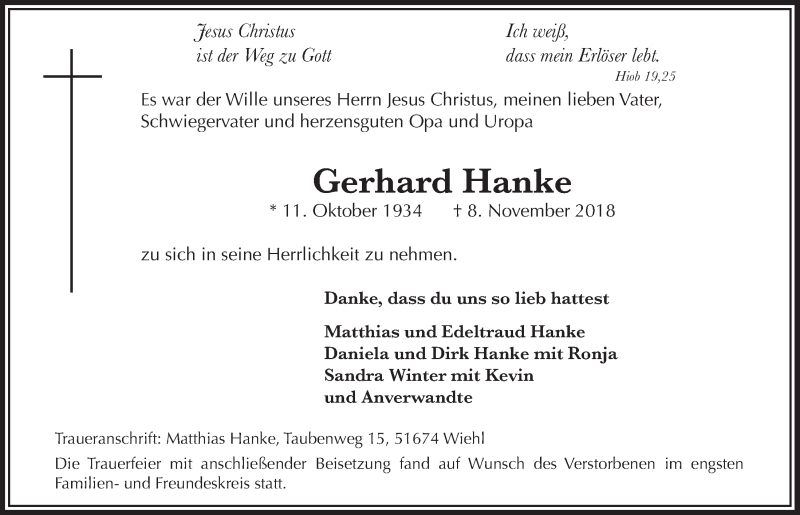 Jesus Christus
ist der Weg zu Gott

Ich weiß,
dass mein Erlöser lebt.
Hiob 19,25

Es war der Wille unseres Herrn Jesus Christus, meinen lieben Vater, Schwiegervater und herzensguten Opa und Uropa

Gerhard Hanke

* 11. Oktober 1934 † 8. November 2018

zu sich in seine Herrlichkeit zu nehmen.

Danke, dass du uns so lieb hattest

Matthias und Edeltraud Hanke
Daniela und Dirk Hanke mit Ronja
Sandra Winter mit Kevin
und Anverwandte

Traueranschrift: Matthias Hanke, Taubenweg 15, 51674 Wiehl

Die Trauerfeier mit anschließender Beisetzung fand auf Wunsch des Verstorbenen im engsten Familien- und Freundeskreis statt.